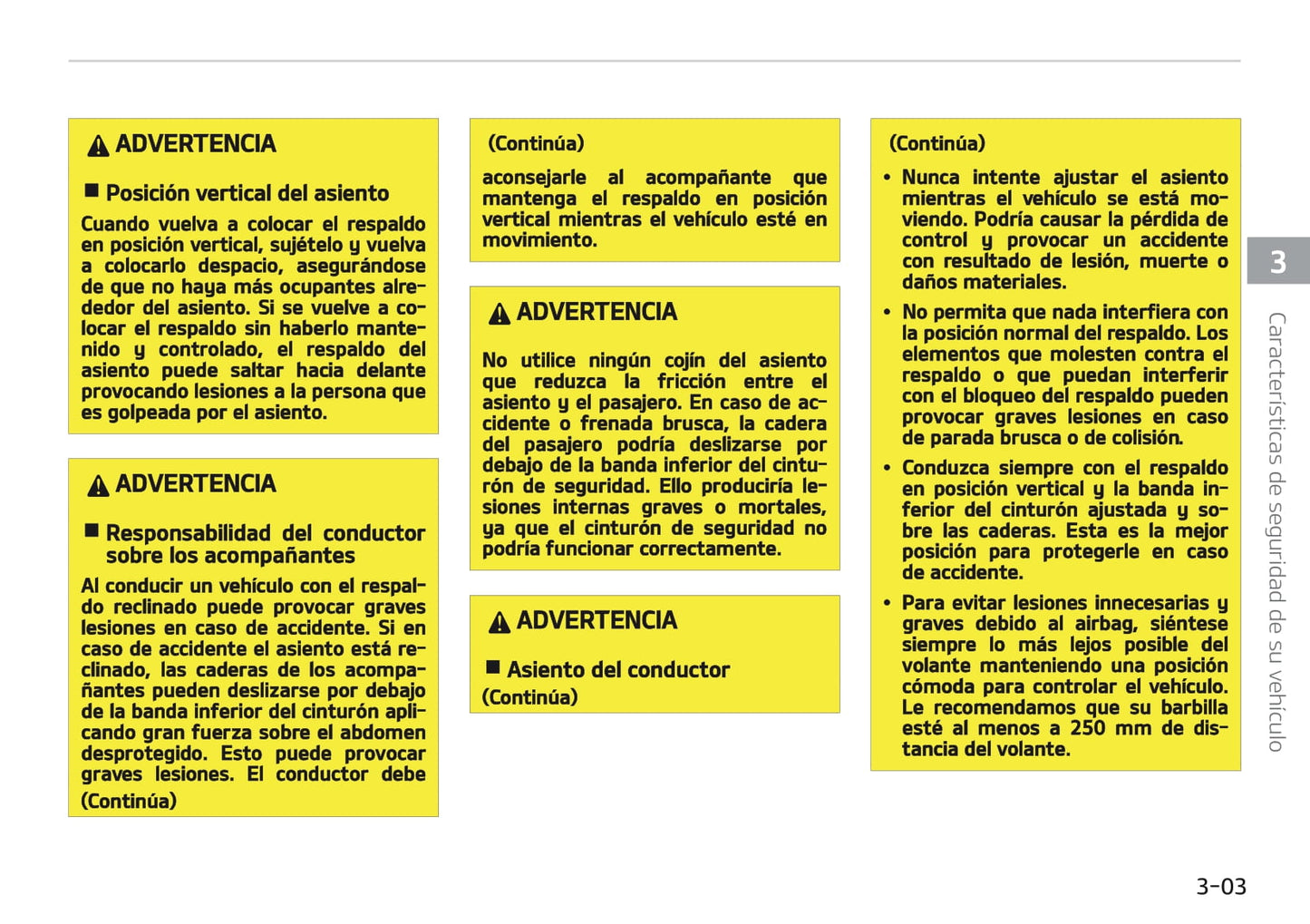 ADVERTENCIA

■ Posición vertical del asiento

Cuando vuelva a colocar el respaldo en posición vertical, sujételo y vuelva a colocarlo despacio, asegurándose de que no haya más ocupantes alrededor del asiento. Si se vuelve a colocar el respaldo sin haberlo mantenido y controlado, el respaldo del asiento puede saltar hacia delante provocando lesiones a la persona que es golpeada por el asiento.

ADVERTENCIA

■ Responsabilidad del conductor sobre los acompañantes

Al conducir un vehículo con el respaldo reclinado puede provocar graves lesiones en caso de accidente. Si en caso de accidente el asiento está reclinado, las caderas de los acompañantes pueden deslizarse por debajo de la banda inferior del cinturón aplicando gran fuerza sobre el abdomen desprotegido. Esto puede provocar graves lesiones. El conductor debe

(Continúa)

(Continúa)

aconsejarle al acompañante que mantenga el respaldo en posición vertical mientras el vehículo esté en movimiento.

ADVERTENCIA

No utilice ningún cojín del asiento que reduzca la fricción entre el asiento y el pasajero. En caso de accidente o frenada brusca, la cadera del pasajero podría deslizarse por debajo de la banda inferior del cinturón de seguridad. Ello produciría lesiones internas graves o mortales, ya que el cinturón de seguridad no podría funcionar correctamente.

ADVERTENCIA

■ Asiento del conductor

(Continúa)

(Continúa)

• Nunca intente ajustar el asiento mientras el vehículo se está moviendo. Podría causar la pérdida de control y provocar un accidente con resultado de lesión, muerte o daños materiales.

• No permita que nada interfiera con la posición normal del respaldo. Los elementos que molesten contra el respaldo o que puedan interferir con el bloqueo del respaldo pueden provocar graves lesiones en caso de parada brusca o de colisión.

• Conduzca siempre con el respaldo en posición vertical y la banda inferior del cinturón ajustada y sobre las caderas. Esta es la mejor posición para protegerle en caso de accidente.

• Para evitar lesiones innecesarias y graves debido al airbag, siéntese siempre lo más lejos posible del volante manteniendo una posición cómoda para controlar el vehículo. Le recomendamos que su barbilla esté al menos a 250 mm de distancia del volante.

3

Características de seguridad de su vehículo

3-03